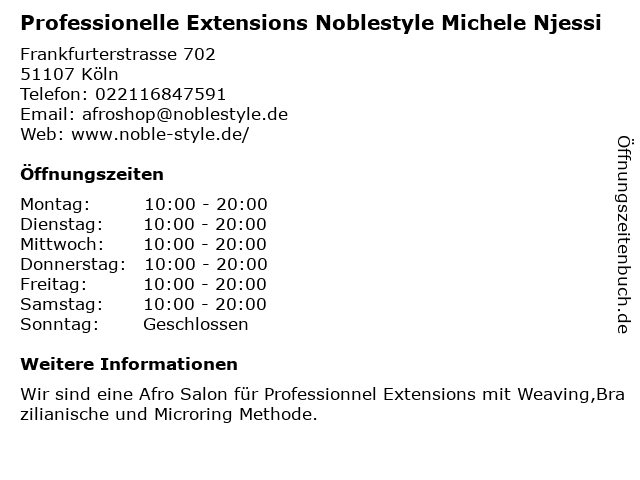 Professionelle Extensions Noblestyle Michele Njessi

Frankfurterstrasse 702
51107 Köln
Telefon: 022116847591
Email: afroshop@noblestyle.de
Web: www.noble-style.de/

Öffnungszeiten

Montag: 10:00 - 20:00
Dienstag: 10:00 - 20:00
Mittwoch: 10:00 - 20:00
Donnerstag: 10:00 - 20:00
Freitag: 10:00 - 20:00
Samstag: 10:00 - 20:00
Sonntag: Geschlossen

Weitere Informationen

Wir sind eine Afro Salon für Professionnel Extensions mit Weaving,Brazilianische und Microring Methode.

Öffnungszeitenbuch.de